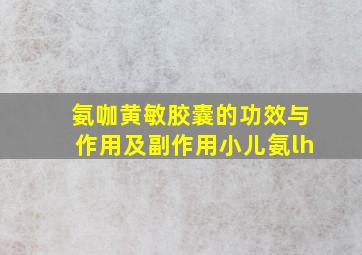 氨咖黄敏胶囊的功效与作用及副作用小儿氨lh